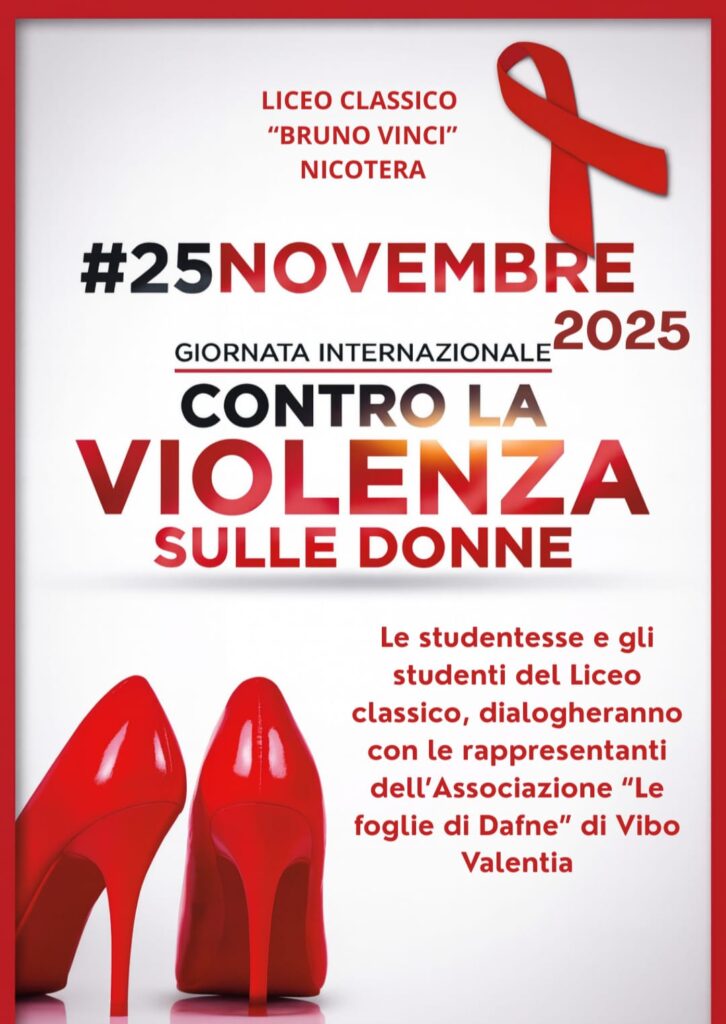 LICEO CLASSICO
"BRUNO VINCI"
NICOTERA

#25NOVEMBRE
2025

GIORNATA INTERNAZIONALE
CONTRO LA
VIOLENZA
SULLE DONNE

Le studentesse e gli studenti del Liceo classico, dialogheranno con le rappresentanti dell'Associazione "Le foglie di Dafne" di Vibo Valentia